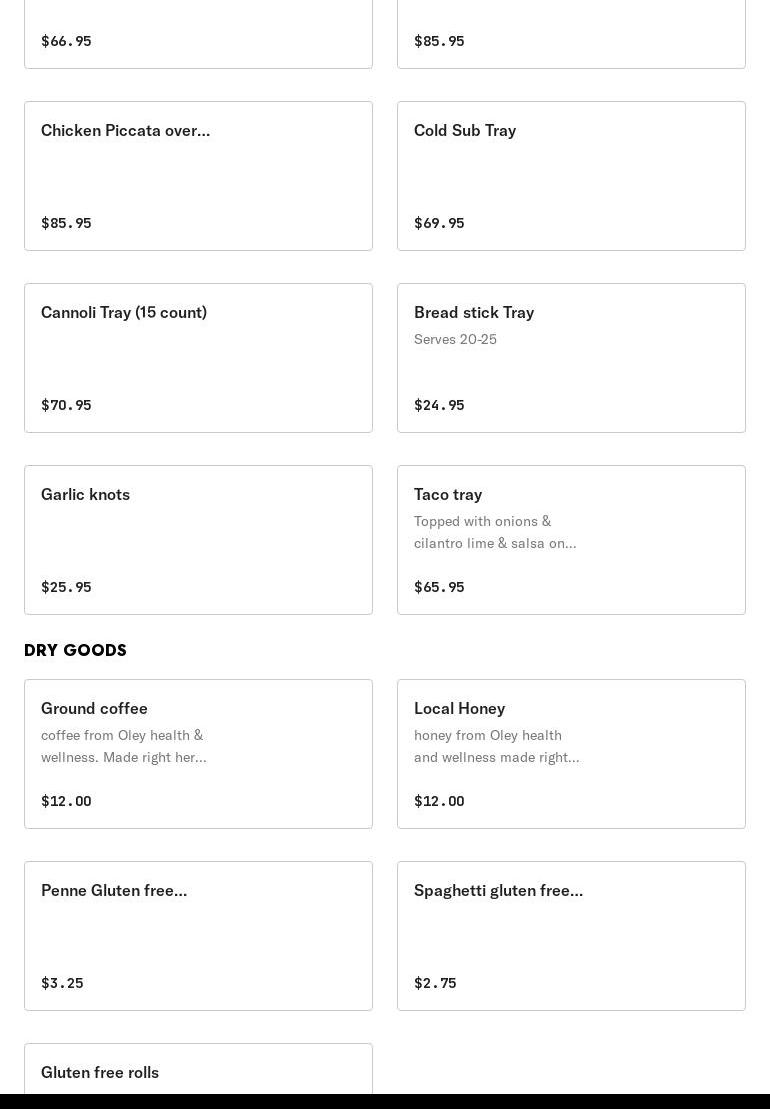 $66.95

$85.95

Chicken Piccata over...

$85.95

Cold Sub Tray

$69.95

Cannoli Tray (15 count)

$70.95

Bread stick Tray
Serves 20-25

$24.95

Garlic knots

$25.95

Taco tray
Topped with onions & cilantro lime & salsa on...

$65.95

DRY GOODS

Ground coffee
coffee from Oley health & wellness. Made right her...

$12.00

Local Honey
honey from Oley health and wellness made right...

$12.00

Penne Gluten free...

$3.25

Spaghetti gluten free...

$2.75

Gluten free rolls